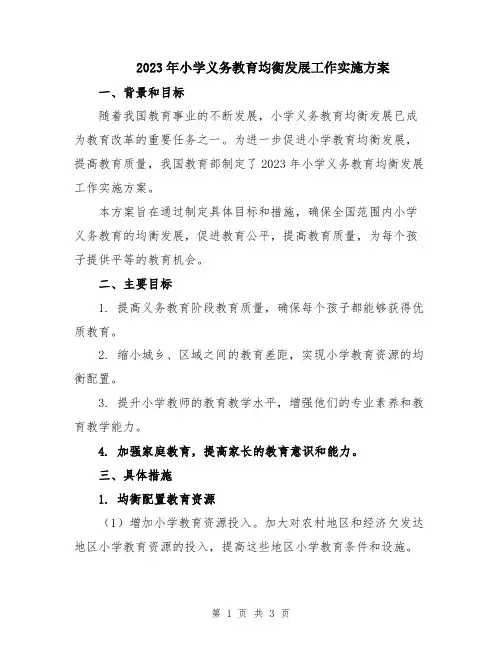 2023年小学义务教育均衡发展工作实施方案

一、背景和目标

随着我国教育事业的不断发展，小学义务教育均衡发展已成为教育改革的重要任务之一。为进一步促进小学教育均衡发展，提高教育质量，我国教育部制定了2023年小学义务教育均衡发展工作实施方案。

本方案旨在通过制定具体目标和措施，确保全国范围内小学义务教育的均衡发展，促进教育公平，提高教育质量，为每个孩子提供平等的教育机会。

二、主要目标

1. 提高义务教育阶段教育质量，确保每个孩子都能够获得优质教育。

2. 缩小城乡、区域之间的教育差距，实现小学教育资源的均衡配置。

3. 提升小学教师的教育教学水平，增强他们的专业素养和教育教学能力。

4. 加强家庭教育，提高家长的教育意识和能力。

三、具体措施

1. 均衡配置教育资源

（1）增加小学教育资源投入。加大对农村地区和经济欠发达地区小学教育资源的投入，提高这些地区小学教育条件和设施。

第 1 页 共 3 页